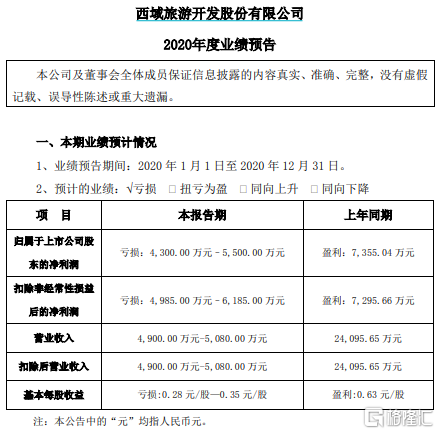 西域旅游开发股份有限公司

2020年度业绩预告

本公司及董事会全体成员保证信息披露的内容真实、准确、完整，没有虚假记载、误导性陈述或重大遗漏。

一、本期业绩预计情况

1、业绩预告期间：2020 年 1 月 1 日至 2020 年 12 月 31 日。

2、预计的业绩：√亏损 □ 扭亏为盈 □ 同向上升 □ 同向下降

| 项　目 | 本报告期 | 上年同期 |
|---|---|---|
| 归属于上市公司股东的净利润 | 亏损：4，300.00 万元－5，500.00 万元 | 盈利：7，355.04 万元 |
| 扣除非经常性损益后的净利润 | 亏损：4，985.00 万元－6，185.00 万元 | 盈利：7，295.66 万元 |
| 营业收入 | 4，900.00 万元-5，080.00 万元 | 24，095.65 万元 |
| 扣除后营业收入 | 4，900.00 万元-5，080.00 万元 | 24，095.65 万元 |
| 基本每股收益 | 亏损:0.28 元/股—0.35 元/股 | 盈利:0.63 元/股 |

注：本公告中的“元”均指人民币元。

格隆汇